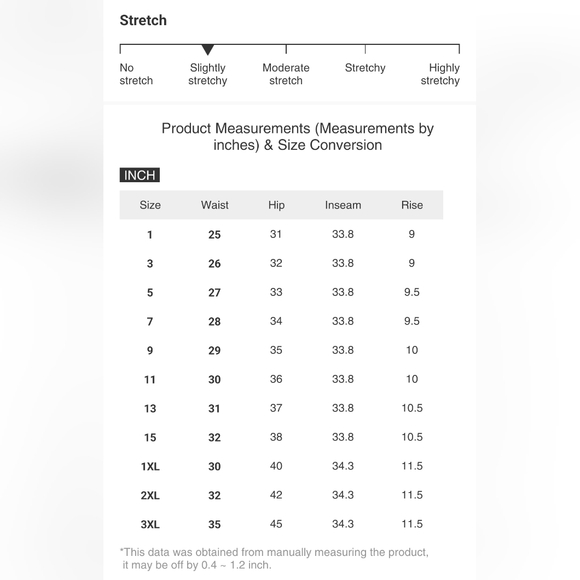 Stretch

No stretch
Slightly stretchy
Moderate stretch
Stretchy
Highly stretchy

Product Measurements (Measurements by inches) & Size Conversion

INCH

| Size | Waist | Hip | Inseam | Rise |
|---|---|---|---|---|
| 1 | 25 | 31 | 33.8 | 9 |
| 3 | 26 | 32 | 33.8 | 9 |
| 5 | 27 | 33 | 33.8 | 9.5 |
| 7 | 28 | 34 | 33.8 | 9.5 |
| 9 | 29 | 35 | 33.8 | 10 |
| 11 | 30 | 36 | 33.8 | 10 |
| 13 | 31 | 37 | 33.8 | 10.5 |
| 15 | 32 | 38 | 33.8 | 10.5 |
| 1XL | 30 | 40 | 34.3 | 11.5 |
| 2XL | 32 | 42 | 34.3 | 11.5 |
| 3XL | 35 | 45 | 34.3 | 11.5 |

*This data was obtained from manually measuring the product, it may be off by 0.4 ~ 1.2 inch.